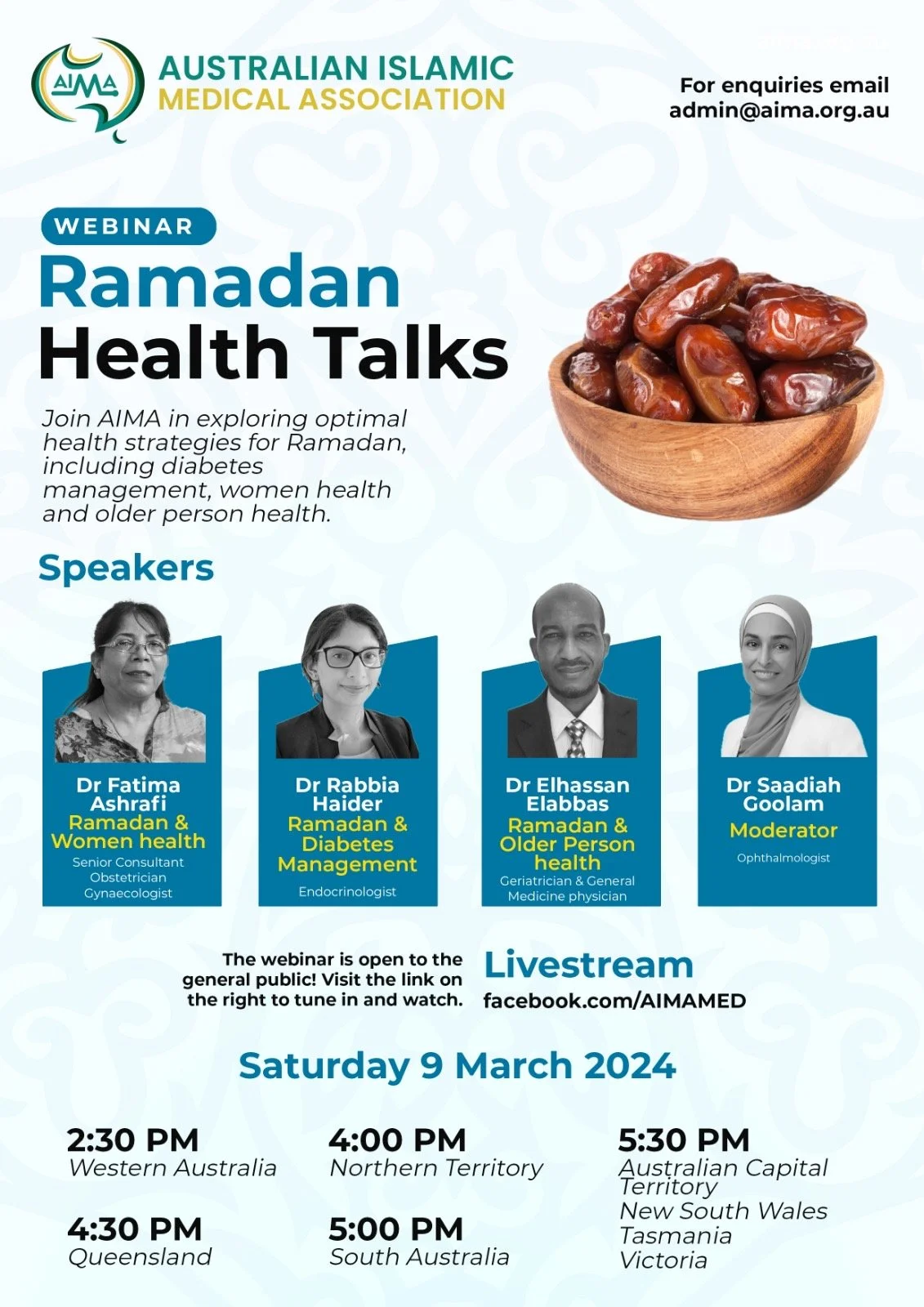 AIMA

AUSTRALIAN ISLAMIC
MEDICAL ASSOCIATION

For enquiries email
admin@aima.org.au

WEBINAR

Ramadan
Health Talks

Join AIMA in exploring optimal health strategies for Ramadan, including diabetes management, women health and older person health.

Speakers

Dr Fatima Ashrafi
Ramadan & Women health
Senior Consultant Obstetrician Gynaecologist

Dr Rabbia Haider
Ramadan & Diabetes Management
Endocrinologist

Dr Elhassan Elabbas
Ramadan & Older Person health
Geriatrician & General Medicine physician

Dr Saadiah Goolam
Moderator
Ophthalmologist

The webinar is open to the general public! Visit the link on the right to tune in and watch.

Livestream
facebook.com/AIMAMED

Saturday 9 March 2024

2:30 PM
Western Australia

4:30 PM
Queensland

4:00 PM
Northern Territory

5:00 PM
South Australia

5:30 PM
Australian Capital Territory
New South Wales
Tasmania
Victoria